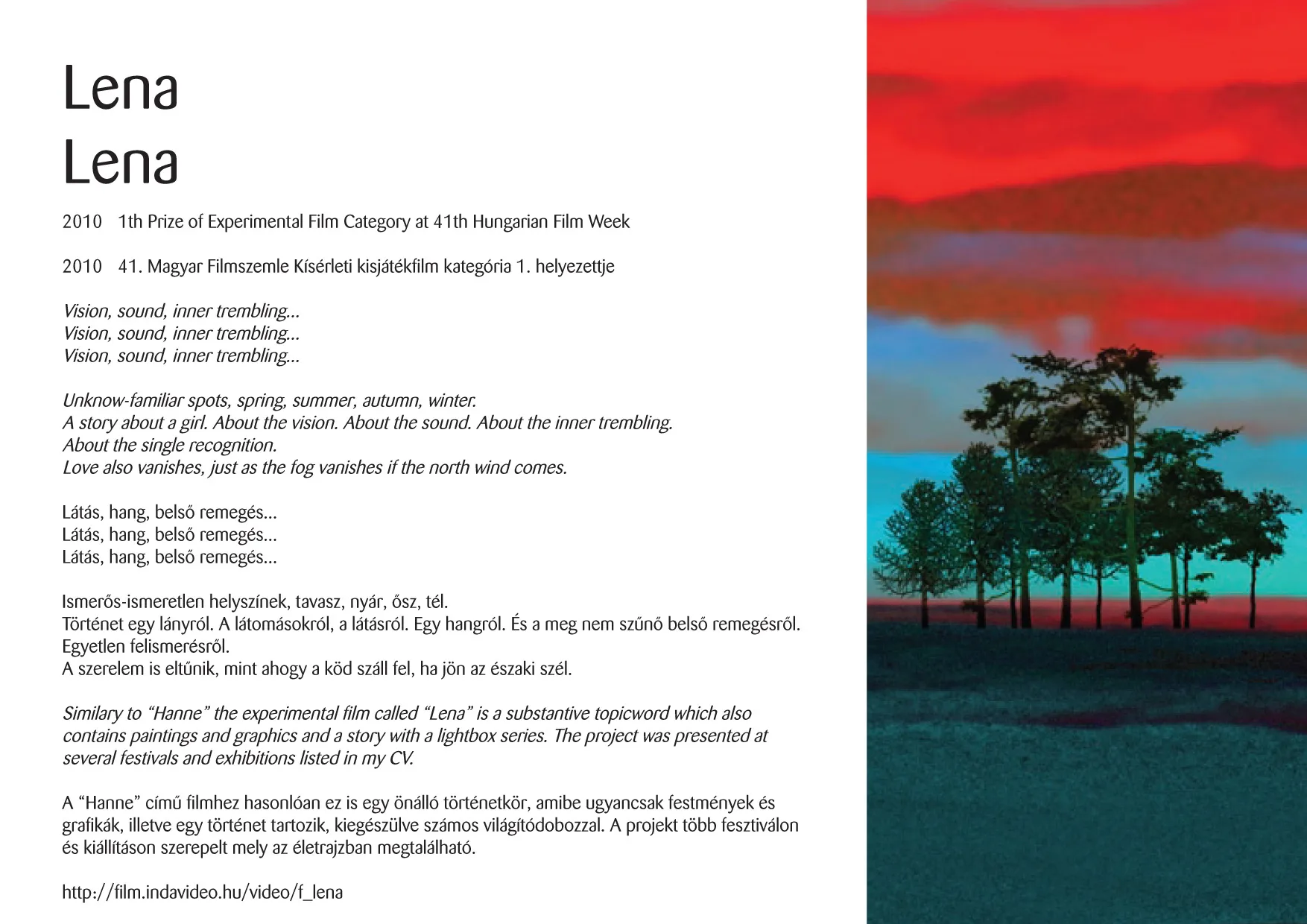 Lena
Lena

2010 1th Prize of Experimental Film Category at 41th Hungarian Film Week

2010 41. Magyar Filmszemle Kísérleti kisjátékfilm kategória 1. helyezettje

Vision, sound, inner trembling...
Vision, sound, inner trembling...
Vision, sound, inner trembling...

Unknow-familiar spots, spring, summer, autumn, winter.
A story about a girl. About the vision. About the sound. About the inner trembling.
About the single recognition.
Love also vanishes, just as the fog vanishes if the north wind comes.

Látás, hang, belső remegés...
Látás, hang, belső remegés...
Látás, hang, belső remegés...

Ismerős-ismeretlen helyszínek, tavasz, nyár, ősz, tél.
Történet egy lányról. A látomásokról, a látásról. Egy hangról. És a meg nem szűnő belső remegésről.
Egyetlen felismerésről.
A szerelem is eltűnik, mint ahogy a köd száll fel, ha jön az északi szél.

Similary to “Hanne” the experimental film called “Lena” is a substantive topicword which also contains paintings and graphics and a story with a lightbox series. The project was presented at several festivals and exhibitions listed in my CV.

A “Hanne” című filmhez hasonlóan ez is egy önálló történetkör, amibe ugyancsak festmények és grafikák, illetve egy történet tartozik, kiegészülve számos világítódobozzal. A projekt több fesztiválon és kiállításon szerepelt mely az életrajzban megtalálható.

http://film.indavideo.hu/video/f_lena